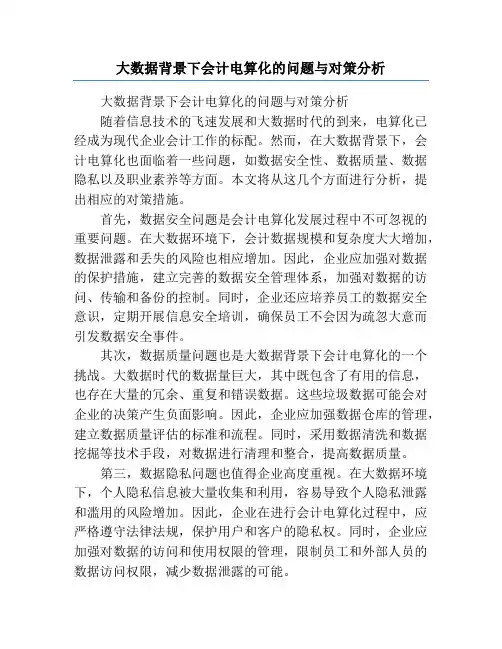 大数据背景下会计电算化的问题与对策分析

大数据背景下会计电算化的问题与对策分析

随着信息技术的飞速发展和大数据时代的到来，电算化已经成为现代企业会计工作的标配。然而，在大数据背景下，会计电算化也面临着一些问题，如数据安全性、数据质量、数据隐私以及职业素养等方面。本文将从这几个方面进行分析，提出相应的对策措施。

首先，数据安全问题是会计电算化发展过程中不可忽视的重要问题。在大数据环境下，会计数据规模和复杂度大大增加，数据泄露和丢失的风险也相应增加。因此，企业应加强对数据的保护措施，建立完善的数据安全管理体系，加强对数据的访问、传输和备份的控制。同时，企业还应培养员工的数据安全意识，定期开展信息安全培训，确保员工不会因为疏忽大意而引发数据安全事件。

其次，数据质量问题也是大数据背景下会计电算化的一个挑战。大数据时代的数据量巨大，其中既包含了有用的信息，也存在大量的冗余、重复和错误数据。这些垃圾数据可能会对企业的决策产生负面影响。因此，企业应加强数据仓库的管理，建立数据质量评估的标准和流程。同时，采用数据清洗和数据挖掘等技术手段，对数据进行清理和整合，提高数据质量。

第三，数据隐私问题也值得企业高度重视。在大数据环境下，个人隐私信息被大量收集和利用，容易导致个人隐私泄露和滥用的风险增加。因此，企业在进行会计电算化过程中，应严格遵守法律法规，保护用户和客户的隐私权。同时，企业应加强对数据的访问和使用权限的管理，限制员工和外部人员的数据访问权限，减少数据泄露的可能。